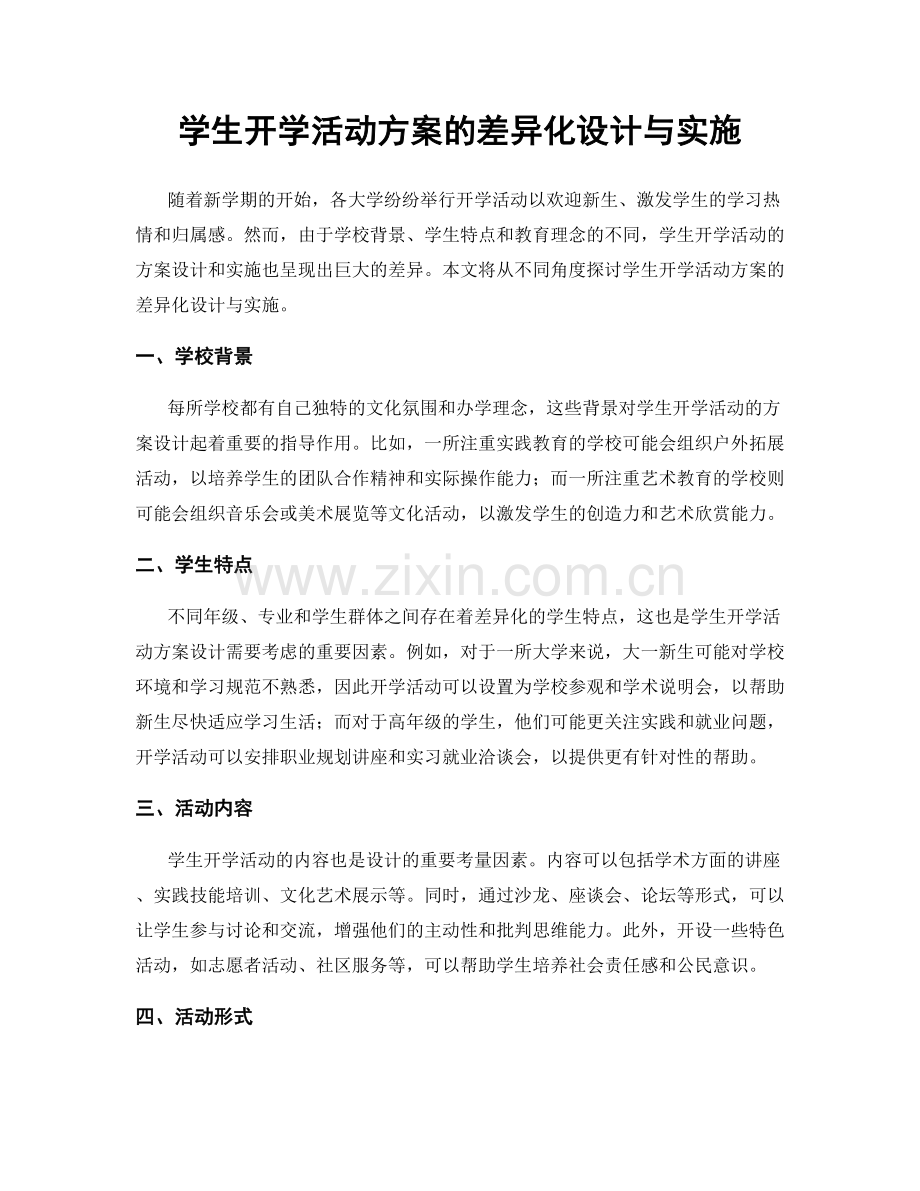 学生开学活动方案的差异化设计与实施

随着新学期的开始，各大学纷纷举行开学活动以欢迎新生、激发学生的学习热情和归属感。然而，由于学校背景、学生特点和教育理念的不同，学生开学活动的方案设计和实施也呈现出巨大的差异。本文将从不同角度探讨学生开学活动方案的差异化设计与实施。

一、学校背景

每所学校都有自己独特的文化氛围和办学理念，这些背景对学生开学活动的方案设计起着重要的指导作用。比如，一所注重实践教育的学校可能会组织户外拓展活动，以培养学生的团队合作精神和实际操作能力；而一所注重艺术教育的学校则可能会组织音乐会或美术展览等文化活动，以激发学生的创造力和艺术欣赏能力。

二、学生特点

www.zixin.com.cn

不同年级、专业和学生群体之间存在着差异化的学生特点，这也是学生开学活动方案设计需要考虑的重要因素。例如，对于一所大学来说，大一新生可能对学校环境和学习规范不熟悉，因此开学活动可以设置为学校参观和学术说明会，以帮助新生尽快适应学习生活；而对于高年级的学生，他们可能更关注实践和就业问题，开学活动可以安排职业规划讲座和实习就业洽谈会，以提供更有针对性的帮助。

三、活动内容

学生开学活动的内容也是设计的重要考量因素。内容可以包括学术方面的讲座、实践技能培训、文化艺术展示等。同时，通过沙龙、座谈会、论坛等形式，可以让学生参与讨论和交流，增强他们的主动性和批判思维能力。此外，开设一些特色活动，如志愿者活动、社区服务等，可以帮助学生培养社会责任感和公民意识。

四、活动形式